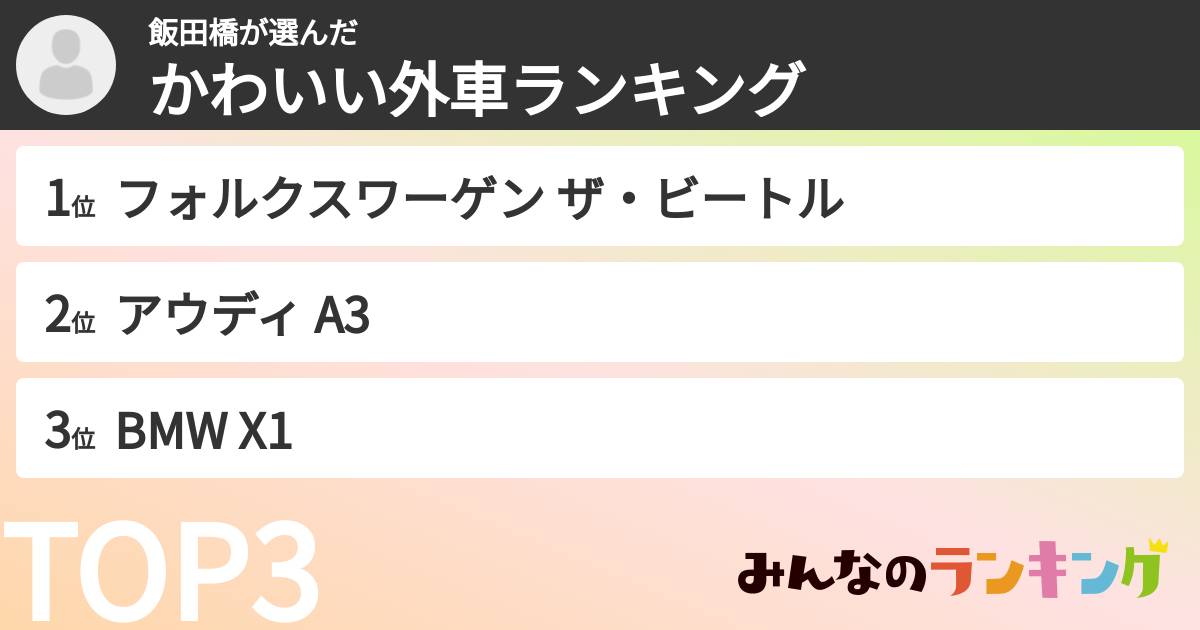 飯田橋が選んだ
かわいい外車ランキング

1位 フォルクスワーゲン ザ・ビートル

2位 アウディ A3

3位 BMW X1

TOP3

みんなのランキング